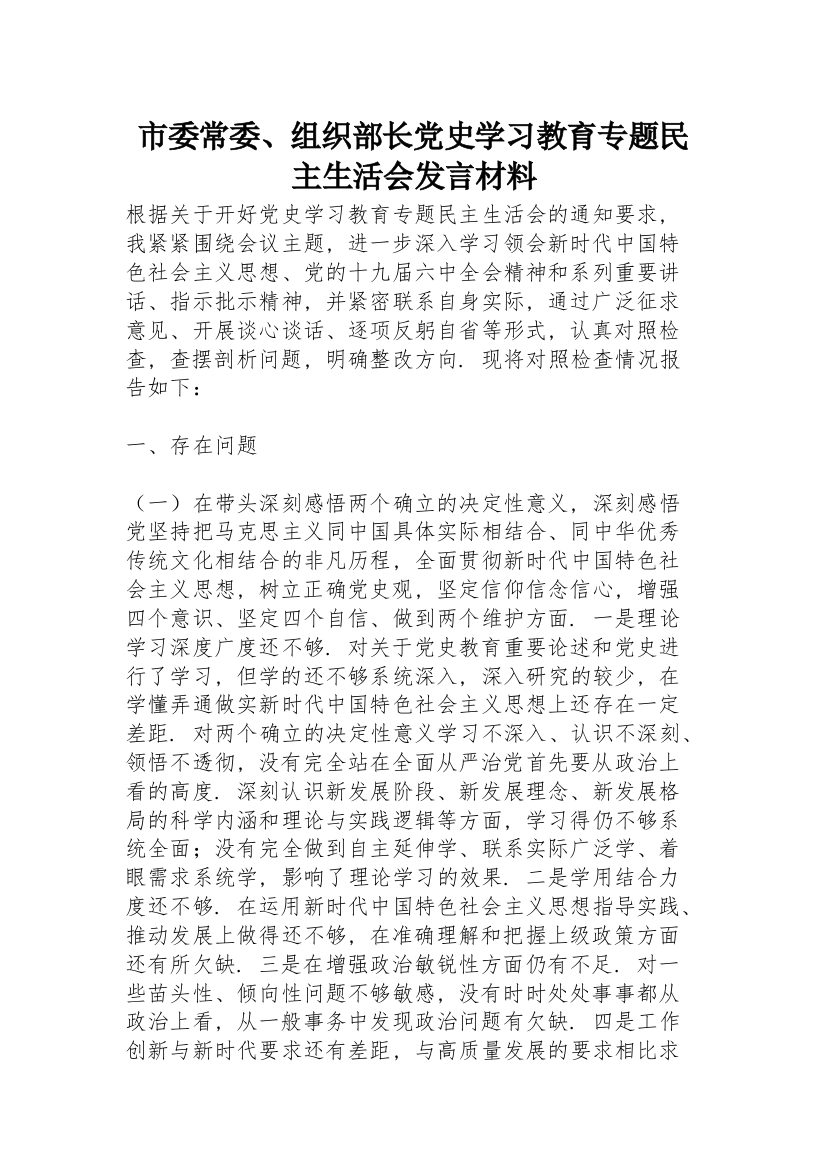 市委常委、组织部长党史学习教育专题民主生活会发言材料

根据关于开好党史学习教育专题民主生活会的通知要求，我紧紧围绕会议主题，进一步深入学习领会新时代中国特色社会主义思想、党的十九届六中全会精神和系列重要讲话、指示批示精神，并紧密联系自身实际，通过广泛征求意见、开展谈心谈话、逐项反躬自省等形式，认真对照检查，查摆剖析问题，明确整改方向．现将对照检查情况报告如下：

一、存在问题

（一）在带头深刻感悟两个确立的决定性意义，深刻感悟党坚持把马克思主义同中国具体实际相结合、同中华优秀传统文化相结合的非凡历程，全面贯彻新时代中国特色社会主义思想，树立正确党史观，坚定信仰信念信心，增强四个意识、坚定四个自信、做到两个维护方面．一是理论学习深度广度还不够．对关于党史教育重要论述和党史进行了学习，但学的还不够系统深入，深入研究的较少，在学懂弄通做实新时代中国特色社会主义思想上还存在一定差距．对两个确立的决定性意义学习不深入、认识不深刻、领悟不透彻，没有完全站在全面从严治党首先要从政治上看的高度．深刻认识新发展阶段、新发展理念、新发展格局的科学内涵和理论与实践逻辑等方面，学习得仍不够系统全面；没有完全做到自主延伸学、联系实际广泛学、着眼需求系统学，影响了理论学习的效果．二是学用结合力度还不够．在运用新时代中国特色社会主义思想指导实践、推动发展上做得还不够，在准确理解和把握上级政策方面还有所欠缺．三是在增强政治敏锐性方面仍有不足．对一些苗头性、倾向性问题不够敏感，没有时时处处事事都从政治上看，从一般事务中发现政治问题有欠缺．四是工作创新与新时代要求还有差距，与高质量发展的要求相比求